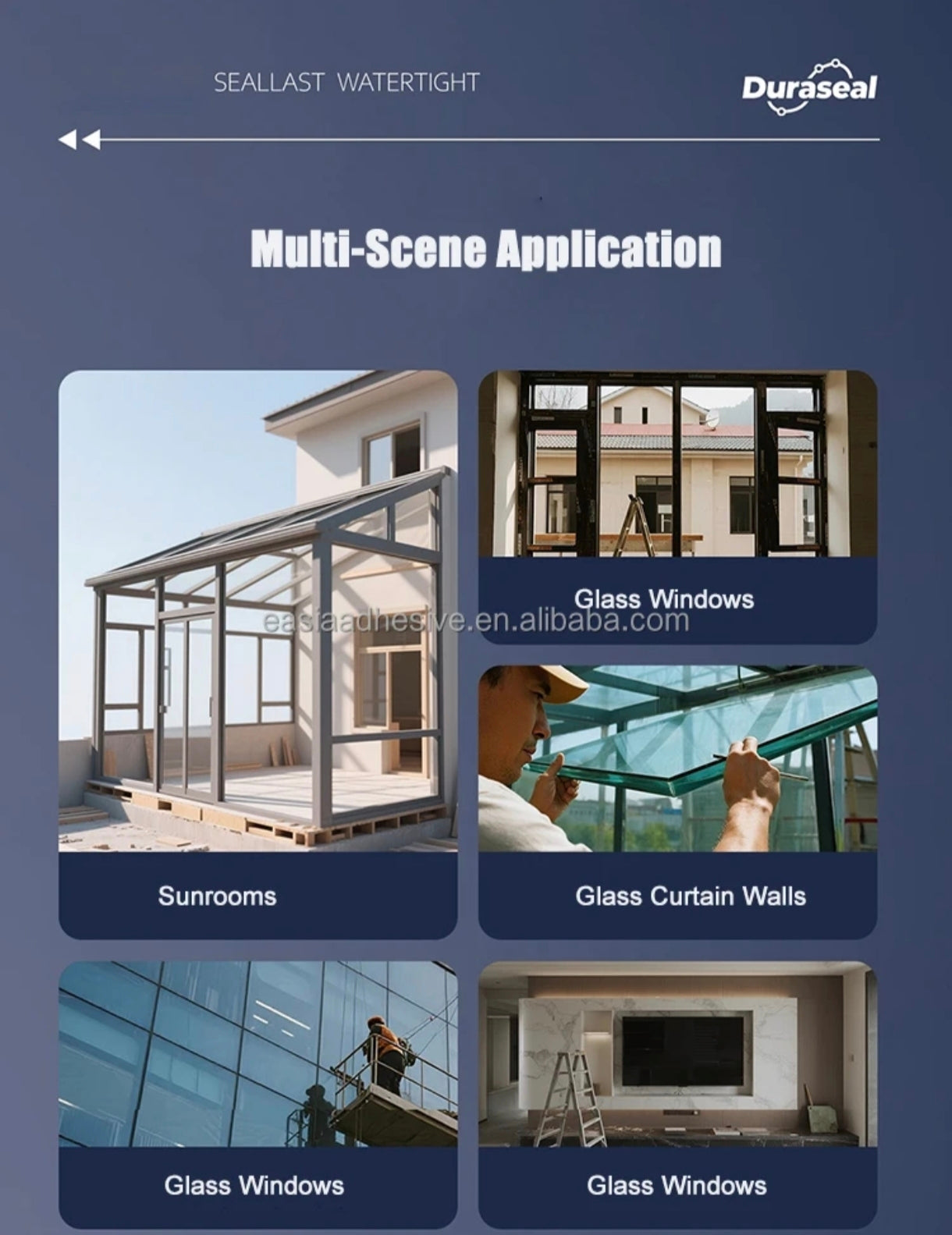 SEALLAST WATERTIGHT

Duraseal

Multi-Scene Application

Sunrooms

Glass Windows

Glass Curtain Walls

Glass Windows

Glass Windows

easiaadhesive.en.alibaba.com